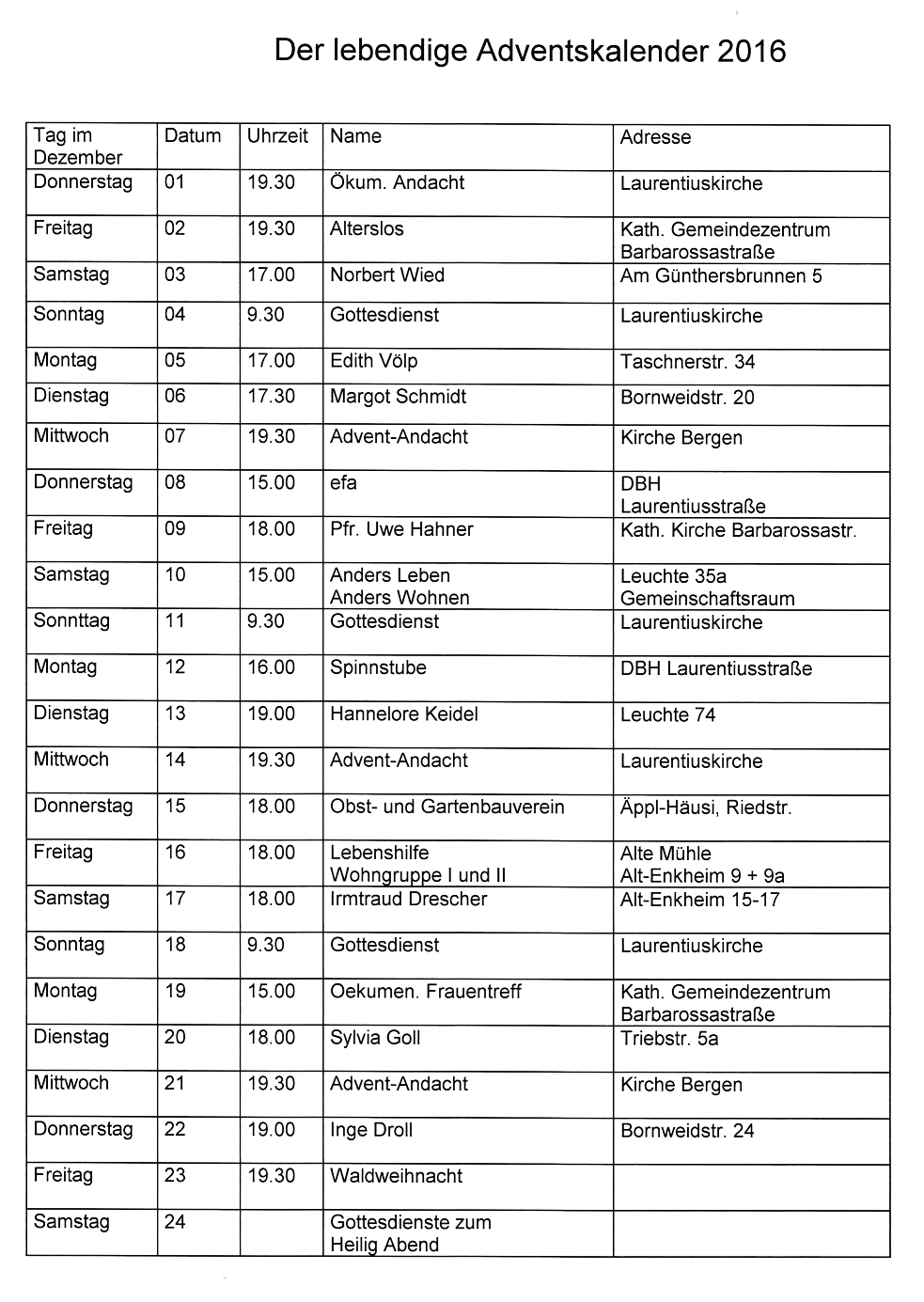 Der lebendige Adventskalender 2016

| Tag im Dezember | Datum | Uhrzeit | Name | Adresse |
|---|---|---|---|---|
| Donnerstag | 01 | 19.30 | Ökum. Andacht | Laurentiuskirche |
| Freitag | 02 | 19.30 | Alterslos | Kath. Gemeindezentrum Barbarossastraße |
| Samstag | 03 | 17.00 | Norbert Wied | Am Günthersbrunnen 5 |
| Sonntag | 04 | 9.30 | Gottesdienst | Laurentiuskirche |
| Montag | 05 | 17.00 | Edith Völp | Taschnerstr. 34 |
| Dienstag | 06 | 17.30 | Margot Schmidt | Bornweidstr. 20 |
| Mittwoch | 07 | 19.30 | Advent-Andacht | Kirche Bergen |
| Donnerstag | 08 | 15.00 | efa | DBH Laurentiusstraße |
| Freitag | 09 | 18.00 | Pfr. Uwe Hahner | Kath. Kirche Barbarossastr. |
| Samstag | 10 | 15.00 | Anders Leben Anders Wohnen | Leuchte 35a Gemeinschaftsraum |
| Sonnttag | 11 | 9.30 | Gottesdienst | Laurentiuskirche |
| Montag | 12 | 16.00 | Spinnstube | DBH Laurentiusstraße |
| Dienstag | 13 | 19.00 | Hannelore Keidel | Leuchte 74 |
| Mittwoch | 14 | 19.30 | Advent-Andacht | Laurentiuskirche |
| Donnerstag | 15 | 18.00 | Obst- und Gartenbauverein | Äppl-Häusi, Riedstr. |
| Freitag | 16 | 18.00 | Lebenshilfe Wohngruppe I und II | Alte Mühle Alt-Enkheim 9 + 9a |
| Samstag | 17 | 18.00 | Irmtraud Drescher | Alt-Enkheim 15-17 |
| Sonntag | 18 | 9.30 | Gottesdienst | Laurentiuskirche |
| Montag | 19 | 15.00 | Oekumen. Frauentreff | Kath. Gemeindezentrum Barbarossastraße |
| Dienstag | 20 | 18.00 | Sylvia Goll | Triebstr. 5a |
| Mittwoch | 21 | 19.30 | Advent-Andacht | Kirche Bergen |
| Donnerstag | 22 | 19.00 | Inge Droll | Bornweidstr. 24 |
| Freitag | 23 | 19.30 | Waldweihnacht | |
| Samstag | 24 | | Gottesdienste zum Heilig Abend | |